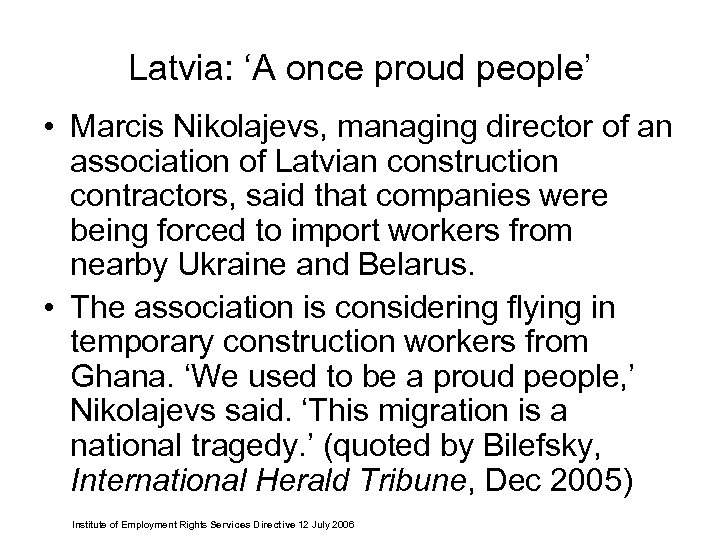 Latvia: ‘A once proud people’

• Marcis Nikolajevs, managing director of an association of Latvian construction contractors, said that companies were being forced to import workers from nearby Ukraine and Belarus.

• The association is considering flying in temporary construction workers from Ghana. ‘We used to be a proud people,’ Nikolajevs said. ‘This migration is a national tragedy.’ (quoted by Bilefsky, International Herald Tribune, Dec 2005)

Institute of Employment Rights Services Directive 12 July 2006